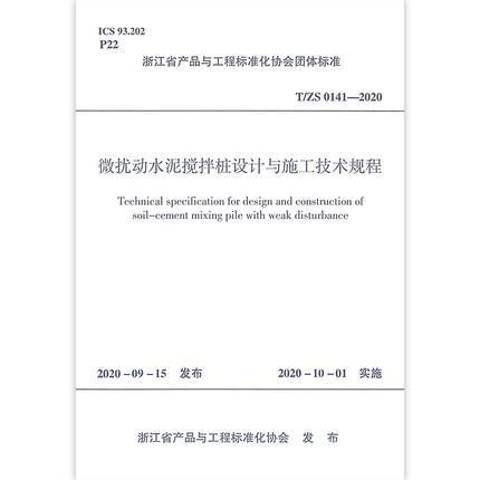 ICS 93.202
P22
浙江省产品与工程标准化协会团体标准

T/ZS 0141—2020

微扰动水泥搅拌桩设计与施工技术规程

Technical specification for design and construction of soil-cement mixing pile with weak disturbance

2020－09－15　发布　　　　2020－10－01　实施

浙江省产品与工程标准化协会　发　布